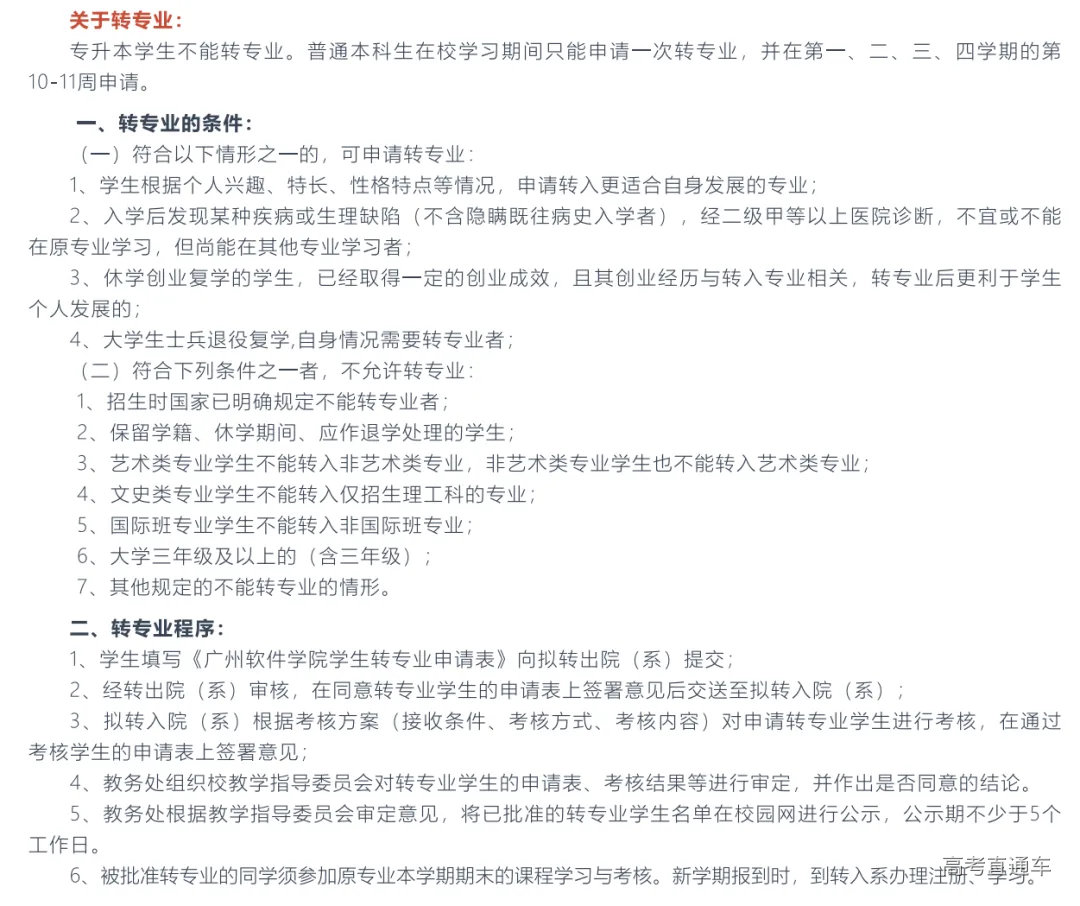 关于转专业：

专升本学生不能转专业。普通本科生在校学习期间只能申请一次转专业，并在第一、二、三、四学期的第10-11周申请。

一、转专业的条件：

（一）符合以下情形之一的，可申请转专业：

1、学生根据个人兴趣、特长、性格特点等情况，申请转入更适合自身发展的专业；

2、入学后发现某种疾病或生理缺陷（不含隐瞒既往病史入学者），经二级甲等以上医院诊断，不宜或不能在原专业学习，但尚能在其他专业学习者；

3、休学创业复学的学生，已经取得一定的创业成效，且其创业经历与转入专业相关，转专业后更利于学生个人发展的；

4、大学生士兵退役复学,自身情况需要转专业者；

（二）符合下列条件之一者，不允许转专业：

1、招生时国家已明确规定不能转专业者；

2、保留学籍、休学期间、应作退学处理的学生；

3、艺术类专业学生不能转入非艺术类专业，非艺术类专业学生也不能转入艺术类专业；

4、文史类专业学生不能转入仅招生理工科的专业；

5、国际班专业学生不能转入非国际班专业；

6、大学三年级及以上的（含三年级）；

7、其他规定的不能转专业的情形。

二、转专业程序：

1、学生填写《广州软件学院学生转专业申请表》向拟转出院（系）提交；

2、经转出院（系）审核，在同意转专业学生的申请表上签署意见后交送至拟转入院（系）；

3、拟转入院（系）根据考核方案（接收条件、考核方式、考核内容）对申请转专业学生进行考核，在通过考核学生的申请表上签署意见；

4、教务处组织校教学指导委员会对转专业学生的申请表、考核结果等进行审定，并作出是否同意的结论。

5、教务处根据教学指导委员会审定意见，将已批准的转专业学生名单在校园网进行公示，公示期不少于5个工作日。

6、被批准转专业的同学须参加原专业本学期期末的课程学习与考核。新学期报到时，到转入系办理注册、学习。

高考直通车